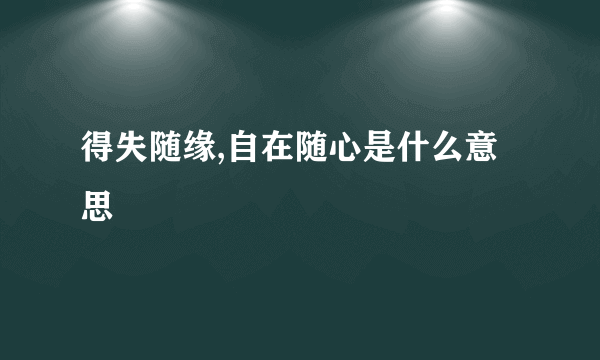 得失随缘,自在随心是什么意思